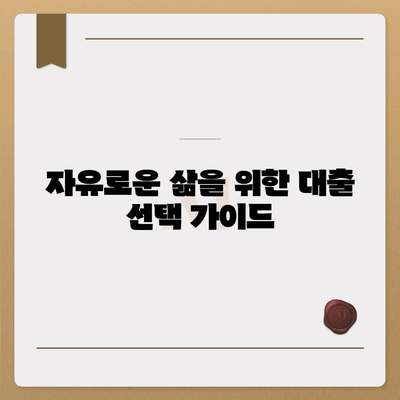 자유로운 삶을 위한 대출 선택 가이드